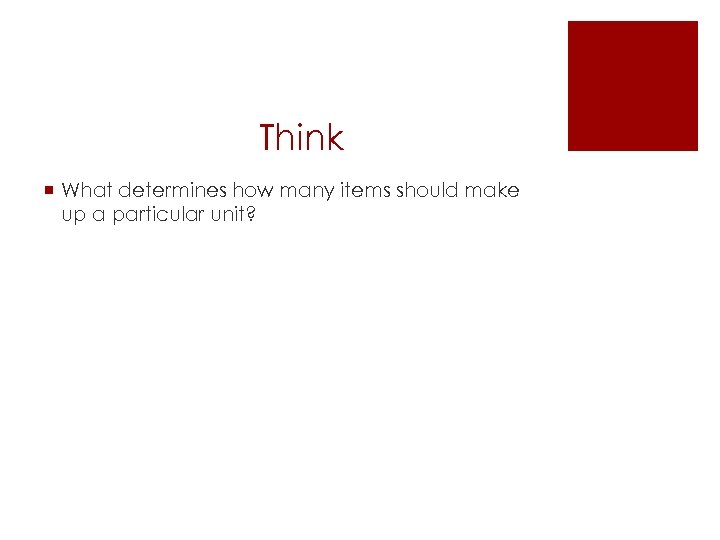 Think

What determines how many items should make up a particular unit?